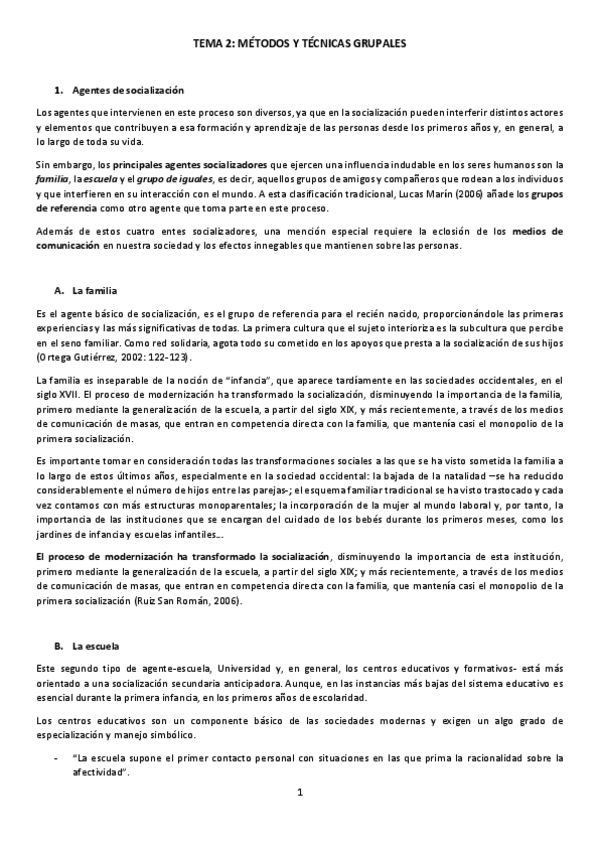 TEMA 2: MÉTODOS Y TÉCNICAS GRUPALES

1. Agentes de socialización

Los agentes que intervienen en este proceso son diversos, ya que en la socialización pueden interferir distintos actores y elementos que contribuyen a esa formación y aprendizaje de las personas desde los primeros años y, en general, a lo largo de toda su vida.

Sin embargo, los principales agentes socializadores que ejercen una influencia indudable en los seres humanos son la familia, la escuela y el grupo de iguales, es decir, aquellos grupos de amigos y compañeros que rodean a los individuos y que interfieren en su interacción con el mundo. A esta clasificación tradicional, Lucas Marín (2006) añade los grupos de referencia como otro agente que toma parte en este proceso.

Además de estos cuatro entes socializadores, una mención especial requiere la eclosión de los medios de comunicación en nuestra sociedad y los efectos innegables que mantienen sobre las personas.

A. La familia

Es el agente básico de socialización, es el grupo de referencia para el recién nacido, proporcionándole las primeras experiencias y las más significativas de todas. La primera cultura que el sujeto interioriza es la subcultura que percibe en el seno familiar. Como red solidaria, agota todo su cometido en los apoyos que presta a la socialización de sus hijos (Ortega Gutiérrez, 2002: 122-123).

La familia es inseparable de la noción de "infancia", que aparece tardíamente en las sociedades occidentales, en el siglo XVII. El proceso de modernización ha transformado la socialización, disminuyendo la importancia de la familia, primero mediante la generalización de la escuela, a partir del siglo XIX, y más recientemente, a través de los medios de comunicación de masas, que entran en competencia directa con la familia, que mantenía casi el monopolio de la primera socialización.

Es importante tomar en consideración todas las transformaciones sociales a las que se ha visto sometida la familia a lo largo de estos últimos años, especialmente en la sociedad occidental: la bajada de la natalidad –se ha reducido considerablemente el número de hijos entre las parejas-; el esquema familiar tradicional se ha visto trastocado y cada vez contamos con más estructuras monoparentales; la incorporación de la mujer al mundo laboral y, por tanto, la importancia de las instituciones que se encargan del cuidado de los bebés durante los primeros meses, como los jardines de infancia y escuelas infantiles...

El proceso de modernización ha transformado la socialización, disminuyendo la importancia de esta institución, primero mediante la generalización de la escuela, a partir del siglo XIX; y más recientemente, a través de los medios de comunicación de masas, que entran en competencia directa con la familia, que mantenía casi el monopolio de la primera socialización (Ruiz San Román, 2006).

B. La escuela

Este segundo tipo de agente-escuela, Universidad y, en general, los centros educativos y formativos- está más orientado a una socialización secundaria anticipadora. Aunque, en las instancias más bajas del sistema educativo es esencial durante la primera infancia, en los primeros años de escolaridad.

Los centros educativos son un componente básico de las sociedades modernas y exigen un algo grado de especialización y manejo simbólico.

- "La escuela supone el primer contacto personal con situaciones en las que prima la racionalidad sobre la afectividad".

1